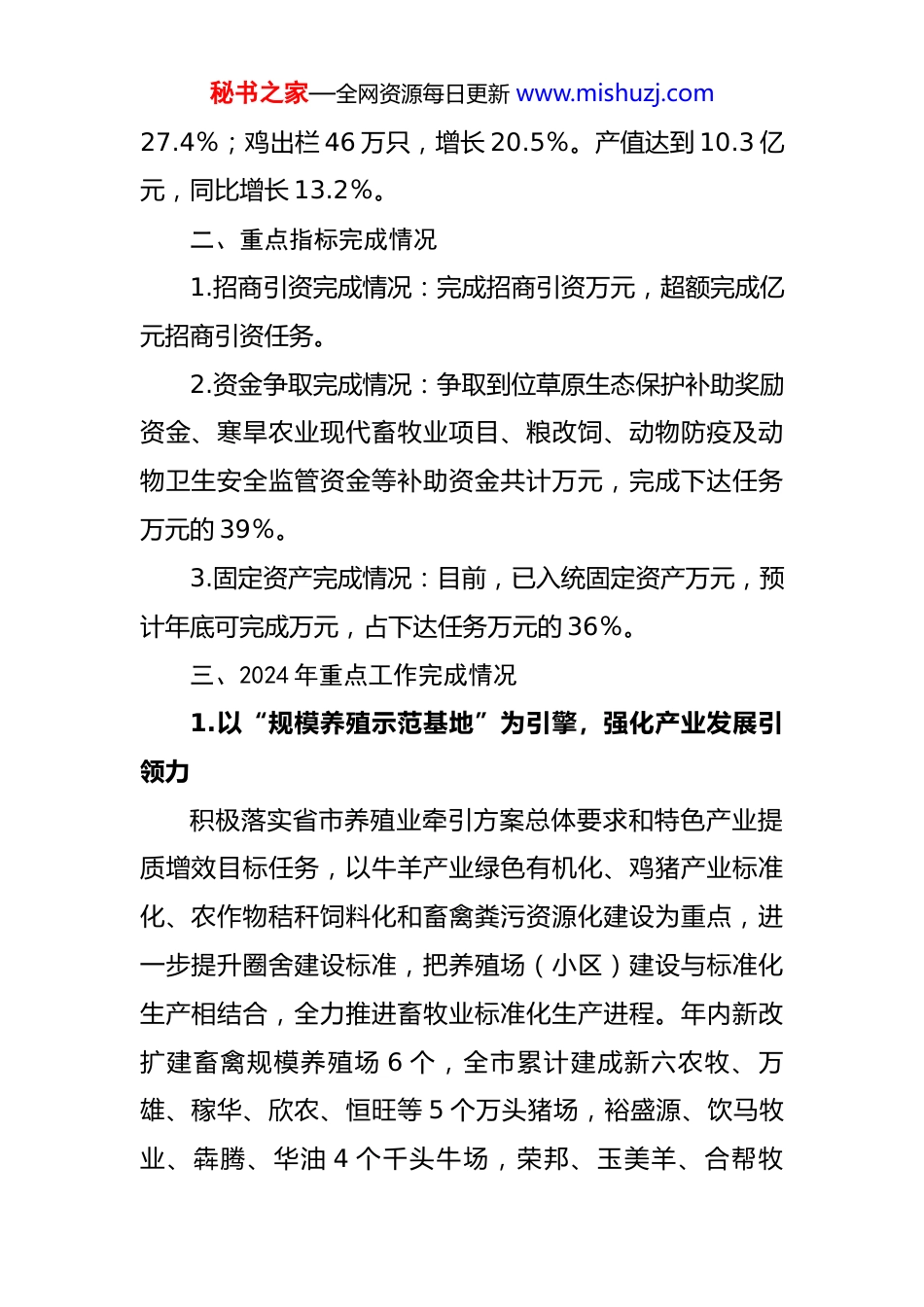 秘书之家—全网资源每日更新 www.mishuzj.com

27.4%；鸡出栏 46 万只，增长 20.5%。产值达到 10.3 亿元，同比增长 13.2%。

二、重点指标完成情况

1.招商引资完成情况：完成招商引资万元，超额完成亿元招商引资任务。

2.资金争取完成情况：争取到位草原生态保护补助奖励资金、寒旱农业现代畜牧业项目、粮改饲、动物防疫及动物卫生安全监管资金等补助资金共计万元，完成下达任务万元的 39%。

3.固定资产完成情况：目前，已入统固定资产万元，预计年底可完成万元，占下达任务万元的 36%。

三、2024 年重点工作完成情况

1.以“规模养殖示范基地”为引擎，强化产业发展引领力

积极落实省市养殖业牵引方案总体要求和特色产业提质增效目标任务，以牛羊产业绿色有机化、鸡猪产业标准化、农作物秸秆饲料化和畜禽粪污资源化建设为重点，进一步提升圈舍建设标准，把养殖场（小区）建设与标准化生产相结合，全力推进畜牧业标准化生产进程。年内新改扩建畜禽规模养殖场 6 个，全市累计建成新六农牧、万雄、稼华、欣农、恒旺等 5 个万头猪场，裕盛源、饮马牧业、犇腾、华油 4 个千头牛场，荣邦、玉美羊、合帮牧